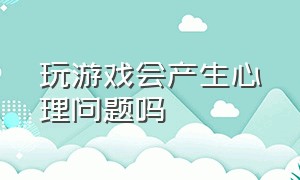 玩游戏会产生心理问题吗